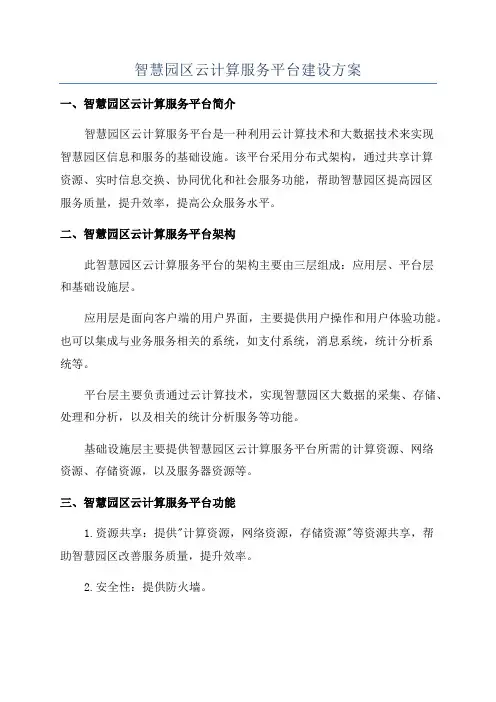 智慧园区云计算服务平台建设方案

一、智慧园区云计算服务平台简介

智慧园区云计算服务平台是一种利用云计算技术和大数据技术来实现智慧园区信息和服务的基础设施。该平台采用分布式架构，通过共享计算资源、实时信息交换、协同优化和社会服务功能，帮助智慧园区提高园区服务质量，提升效率，提高公众服务水平。

二、智慧园区云计算服务平台架构

此智慧园区云计算服务平台的架构主要由三层组成：应用层、平台层和基础设施层。

应用层是面向客户端的用户界面，主要提供用户操作和用户体验功能。也可以集成与业务服务相关的系统，如支付系统，消息系统，统计分析系统等。

平台层主要负责通过云计算技术，实现智慧园区大数据的采集、存储、处理和分析，以及相关的统计分析服务等功能。

基础设施层主要提供智慧园区云计算服务平台所需的计算资源、网络资源、存储资源，以及服务器资源等。

三、智慧园区云计算服务平台功能

1.资源共享：提供"计算资源，网络资源，存储资源"等资源共享，帮助智慧园区改善服务质量，提升效率。

2.安全性：提供防火墙。